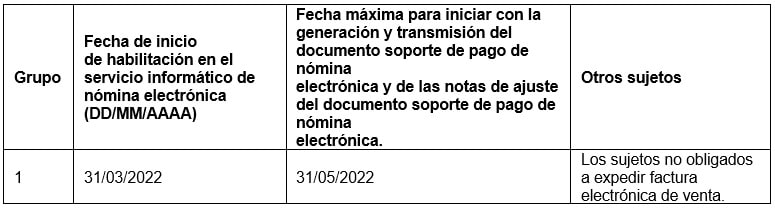 | Grupo | Fecha de inicio de habilitación en el servicio informático de nómina electrónica (DD/MM/AAAA) | Fecha máxima para iniciar con la generación y transmisión del documento soporte de pago de nómina electrónica y de las notas de ajuste del documento soporte de pago de nómina electrónica. | Otros sujetos |
|---|---|---|---|
| 1 | 31/03/2022 | 31/05/2022 | Los sujetos no obligados a expedir factura electrónica de venta. |